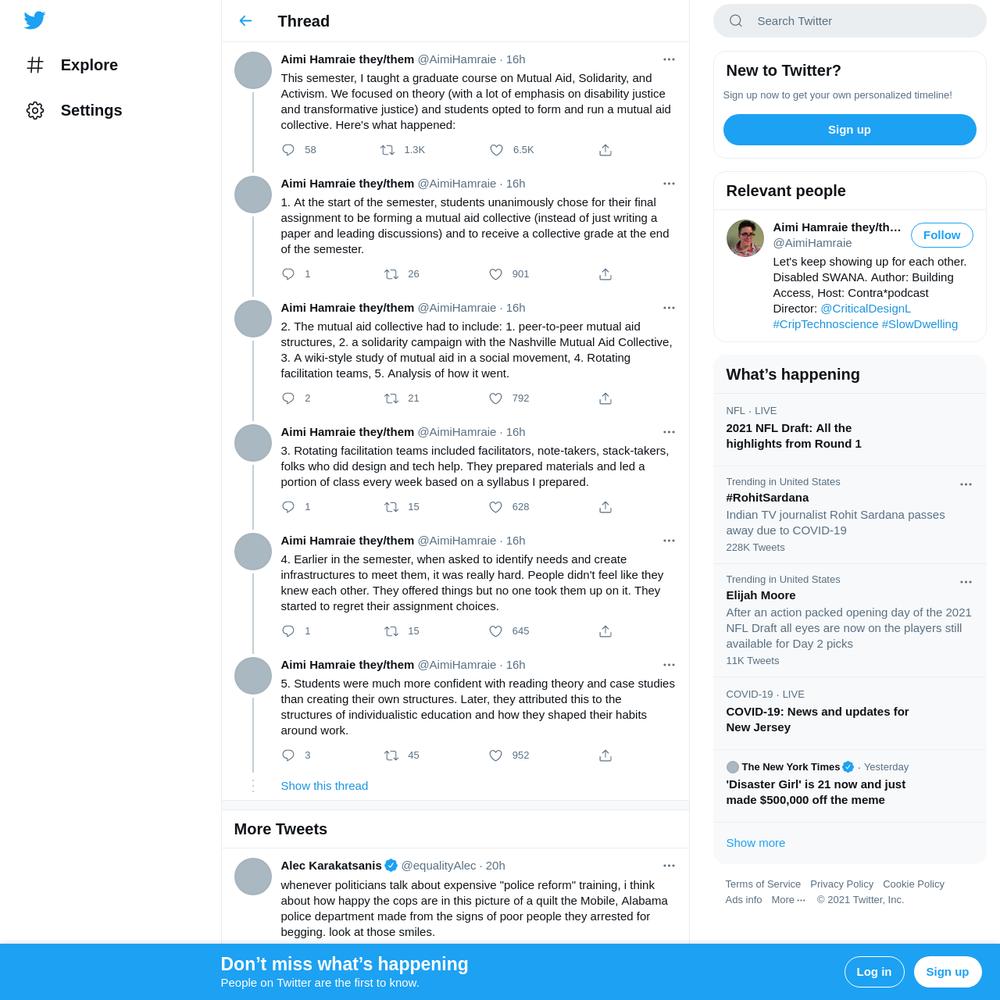 Explore

Settings

Thread

Aimi Hamraie they/them @AimiHamraie · 16h
This semester, I taught a graduate course on Mutual Aid, Solidarity, and Activism. We focused on theory (with a lot of emphasis on disability justice and transformative justice) and students opted to form and run a mutual aid collective. Here's what happened:
58 1.3K 6.5K

Aimi Hamraie they/them @AimiHamraie · 16h
1. At the start of the semester, students unanimously chose for their final assignment to be forming a mutual aid collective (instead of just writing a paper and leading discussions) and to receive a collective grade at the end of the semester.
1 26 901

Aimi Hamraie they/them @AimiHamraie · 16h
2. The mutual aid collective had to include: 1. peer-to-peer mutual aid structures, 2. a solidarity campaign with the Nashville Mutual Aid Collective, 3. A wiki-style study of mutual aid in a social movement, 4. Rotating facilitation teams, 5. Analysis of how it went.
2 21 792

Aimi Hamraie they/them @AimiHamraie · 16h
3. Rotating facilitation teams included facilitators, note-takers, stack-takers, folks who did design and tech help. They prepared materials and led a portion of class every week based on a syllabus I prepared.
1 15 628

Aimi Hamraie they/them @AimiHamraie · 16h
4. Earlier in the semester, when asked to identify needs and create infrastructures to meet them, it was really hard. People didn't feel like they knew each other. They offered things but no one took them up on it. They started to regret their assignment choices.
1 15 645

Aimi Hamraie they/them @AimiHamraie · 16h
5. Students were much more confident with reading theory and case studies than creating their own structures. Later, they attributed this to the structures of individualistic education and how they shaped their habits around work.
3 45 952

Show this thread

More Tweets

Alec Karakatsanis @equalityAlec · 20h
whenever politicians talk about expensive "police reform" training, i think about how happy the cops are in this picture of a quilt the Mobile, Alabama police department made from the signs of poor people they arrested for begging. look at those smiles.

Search Twitter

New to Twitter?
Sign up now to get your own personalized timeline!
Sign up

Relevant people
Aimi Hamraie they/th… @AimiHamraie Follow
Let's keep showing up for each other. Disabled SWANA. Author: Building Access, Host: Contra*podcast Director: @CriticalDesignL #CripTechnoscience #SlowDwelling

What's happening
NFL · LIVE
2021 NFL Draft: All the highlights from Round 1

Trending in United States
#RohitSardana
Indian TV journalist Rohit Sardana passes away due to COVID-19
228K Tweets

Trending in United States
Elijah Moore
After an action packed opening day of the 2021 NFL Draft all eyes are now on the players still available for Day 2 picks
11K Tweets

COVID-19 · LIVE
COVID-19: News and updates for New Jersey

The New York Times · Yesterday
'Disaster Girl' is 21 now and just made $500,000 off the meme

Show more

Terms of Service Privacy Policy Cookie Policy Ads info More ··· © 2021 Twitter, Inc.

Don't miss what's happening
People on Twitter are the first to know.
Log in Sign up